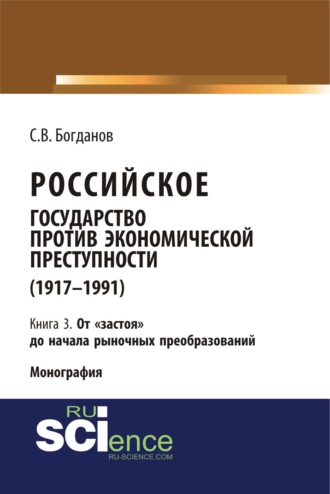 С.В. Богданов

РОССИЙСКОЕ ГОСУДАРСТВО ПРОТИВ ЭКОНОМИЧЕСКОЙ ПРЕСТУПНОСТИ (1917–1991)

Книга 3. От «застоя» до начала рыночных преобразований

Монография

RU SCIence
RU-SCIENCE.COM